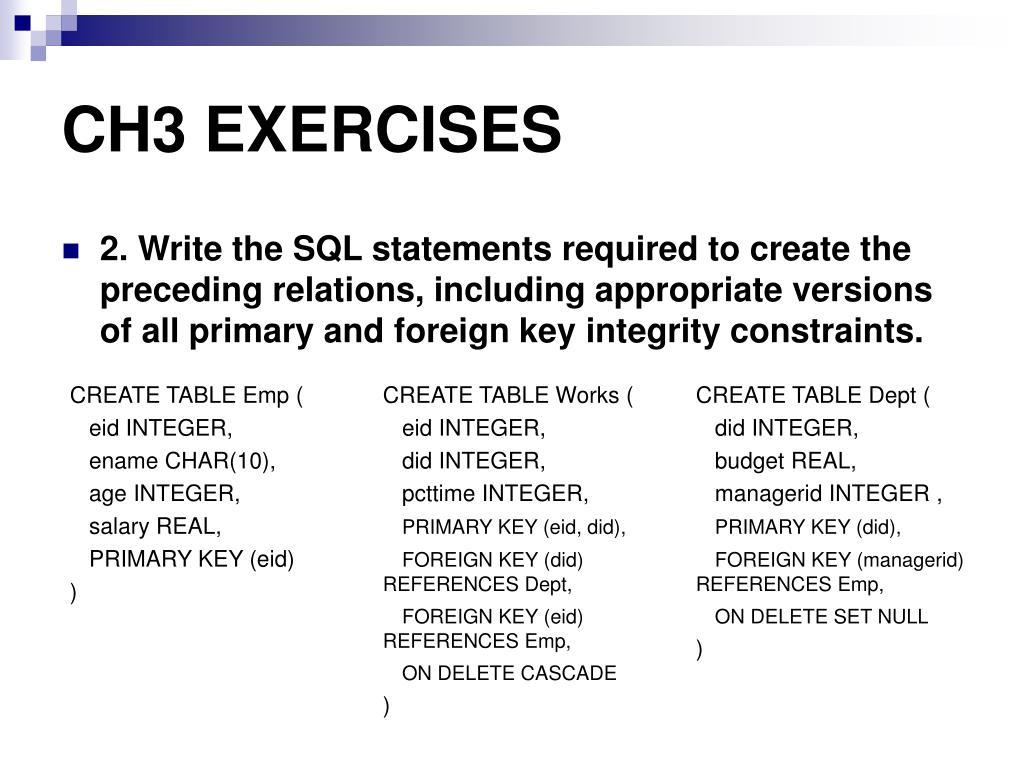 CH3 EXERCISES

2. Write the SQL statements required to create the preceding relations, including appropriate versions of all primary and foreign key integrity constraints.

CREATE TABLE Emp (
eid INTEGER,
ename CHAR(10),
age INTEGER,
salary REAL,
PRIMARY KEY (eid)
)

CREATE TABLE Works (
eid INTEGER,
did INTEGER,
pcttime INTEGER,
PRIMARY KEY (eid, did),
FOREIGN KEY (did) REFERENCES Dept,
FOREIGN KEY (eid) REFERENCES Emp,
ON DELETE CASCADE
)

CREATE TABLE Dept (
did INTEGER,
budget REAL,
managerid INTEGER ,
PRIMARY KEY (did),
FOREIGN KEY (managerid) REFERENCES Emp,
ON DELETE SET NULL
)